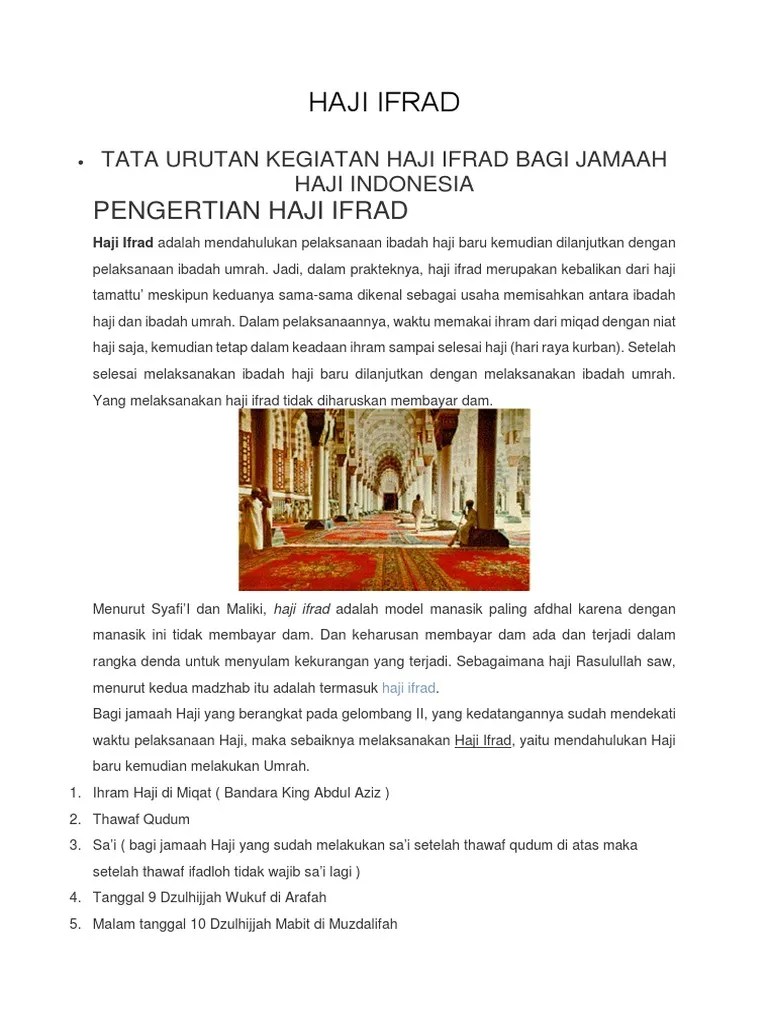 HAJI IFRAD

• TATA URUTAN KEGIATAN HAJI IFRAD BAGI JAMAAH HAJI INDONESIA

PENGERTIAN HAJI IFRAD

Haji Ifrad adalah mendahulukan pelaksanaan ibadah haji baru kemudian dilanjutkan dengan pelaksanaan ibadah umrah. Jadi, dalam prakteknya, haji ifrad merupakan kebalikan dari haji tamattu' meskipun keduanya sama-sama dikenal sebagai usaha memisahkan antara ibadah haji dan ibadah umrah. Dalam pelaksanaannya, waktu memakai ihram dari miqad dengan niat haji saja, kemudian tetap dalam keadaan ihram sampai selesai haji (hari raya kurban). Setelah selesai melaksanakan ibadah haji baru dilanjutkan dengan melaksanakan ibadah umrah. Yang melaksanakan haji ifrad tidak diharuskan membayar dam.

Menurut Syafi'I dan Maliki, haji ifrad adalah model manasik paling afdhal karena dengan manasik ini tidak membayar dam. Dan keharusan membayar dam ada dan terjadi dalam rangka denda untuk menyulam kekurangan yang terjadi. Sebagaimana haji Rasulullah saw, menurut kedua madzhab itu adalah termasuk haji ifrad.

Bagi jamaah Haji yang berangkat pada gelombang II, yang kedatangannya sudah mendekati waktu pelaksanaan Haji, maka sebaiknya melaksanakan Haji Ifrad, yaitu mendahulukan Haji baru kemudian melakukan Umrah.

1. Ihram Haji di Miqat ( Bandara King Abdul Aziz )
2. Thawaf Qudum
3. Sa'i ( bagi jamaah Haji yang sudah melakukan sa'i setelah thawaf qudum di atas maka setelah thawaf ifadloh tidak wajib sa'i lagi )
4. Tanggal 9 Dzulhijjah Wukuf di Arafah
5. Malam tanggal 10 Dzulhijjah Mabit di Muzdalifah